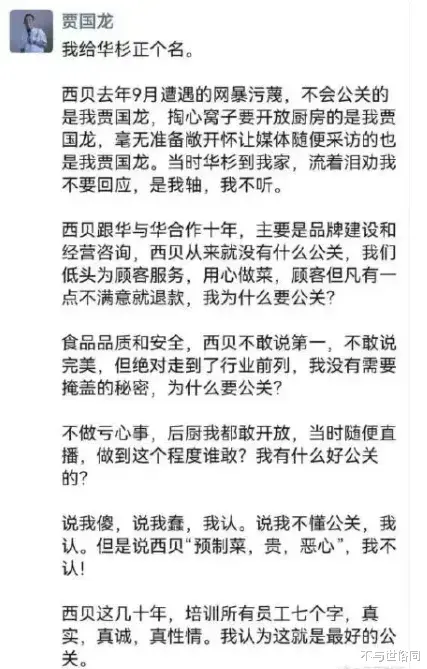 贾国龙

我给华杉正个名。

西贝去年9月遭遇的网暴污蔑，不会公关的是我贾国龙，掏心窝子要开放厨房的是我贾国龙，毫无准备敞开怀让媒体随便采访的也是我贾国龙。当时华杉到我家，流着泪劝我不要回应，是我轴，我不听。

西贝跟华与华合作十年，主要是品牌建设和经营咨询，西贝从来就没有什么公关，我们低头为顾客服务，用心做菜，顾客但凡有一点不满意就退款，我为什么要公关？

食品品质和安全，西贝不敢说第一，不敢说完美，但绝对走到了行业前列，我没有需要掩盖的秘密，为什么要公关？

不做亏心事，后厨我都敢开放，当时随便直播，做到这个程度谁敢？我有什么好公关的？

说我傻，说我蠢，我认。说我不懂公关，我认。但是说西贝“预制菜，贵，恶心”，我不认！

西贝这几十年，培训所有员工七个字，真实，真诚，真性情。我认为这就是最好的公关。

不与世俗同